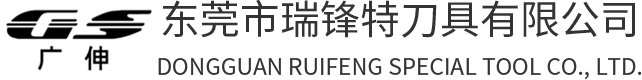 GS
广 伸
东莞市瑞锋特刀具有限公司
DONGGUAN RUIFENG SPECIAL TOOL CO., LTD.